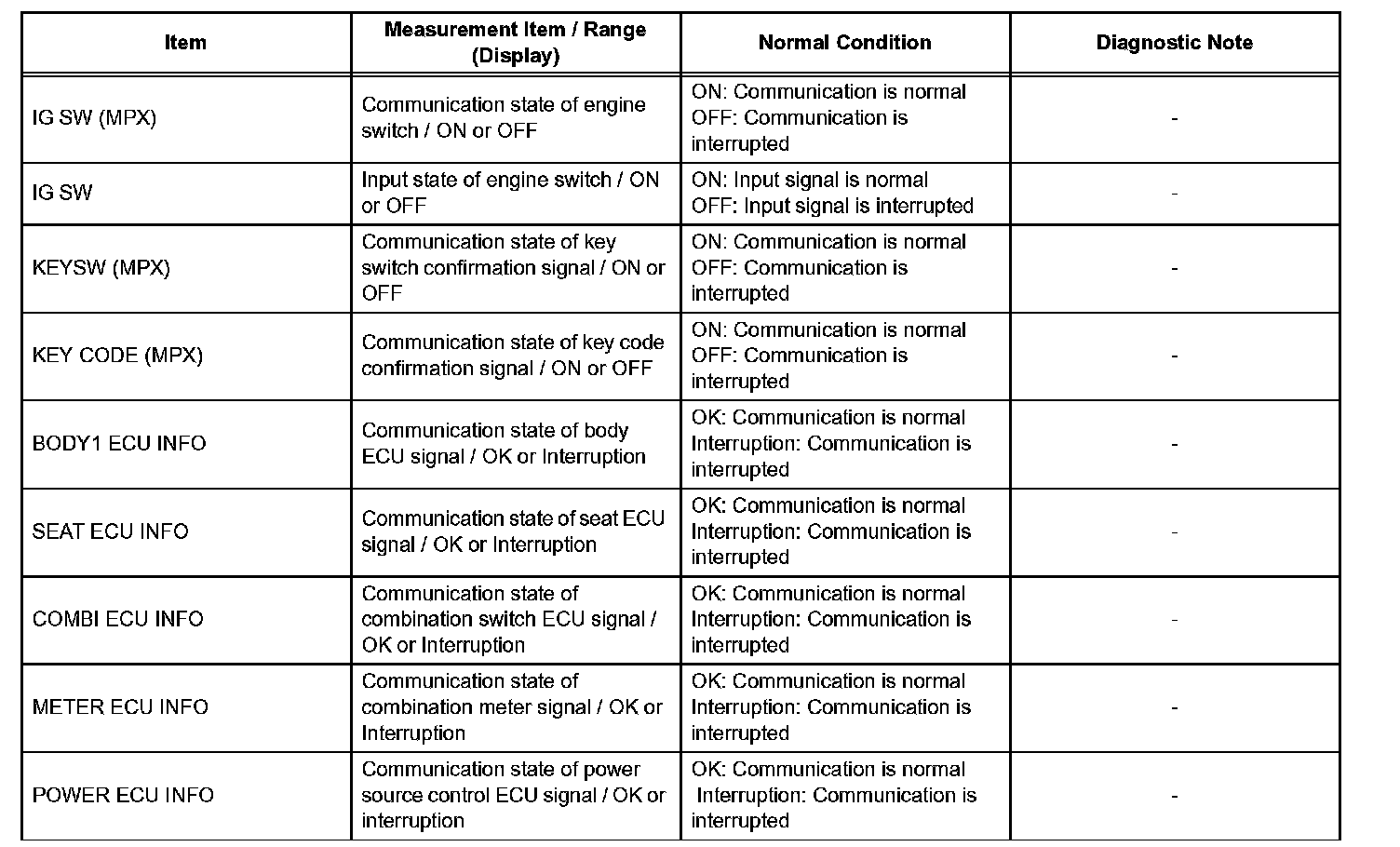 | Item | Measurement Item / Range (Display) | Normal Condition | Diagnostic Note |
|---|---|---|---|
| IG SW (MPX) | Communication state of engine switch / ON or OFF | ON: Communication is normal OFF: Communication is interrupted | - |
| IG SW | Input state of engine switch / ON or OFF | ON: Input signal is normal OFF: Input signal is interrupted | - |
| KEYSW (MPX) | Communication state of key switch confirmation signal / ON or OFF | ON: Communication is normal OFF: Communication is interrupted | - |
| KEY CODE (MPX) | Communication state of key code confirmation signal / ON or OFF | ON: Communication is normal OFF: Communication is interrupted | - |
| BODY1 ECU INFO | Communication state of body ECU signal / OK or Interruption | OK: Communication is normal Interruption: Communication is interrupted | - |
| SEAT ECU INFO | Communication state of seat ECU signal / OK or Interruption | OK: Communication is normal Interruption: Communication is interrupted | - |
| COMBI ECU INFO | Communication state of combination switch ECU signal / OK or Interruption | OK: Communication is normal Interruption: Communication is interrupted | - |
| METER ECU INFO | Communication state of combination meter signal / OK or Interruption | OK: Communication is normal Interruption: Communication is interrupted | - |
| POWER ECU INFO | Communication state of power source control ECU signal / OK or interruption | OK: Communication is normal Interruption: Communication is interrupted | - |